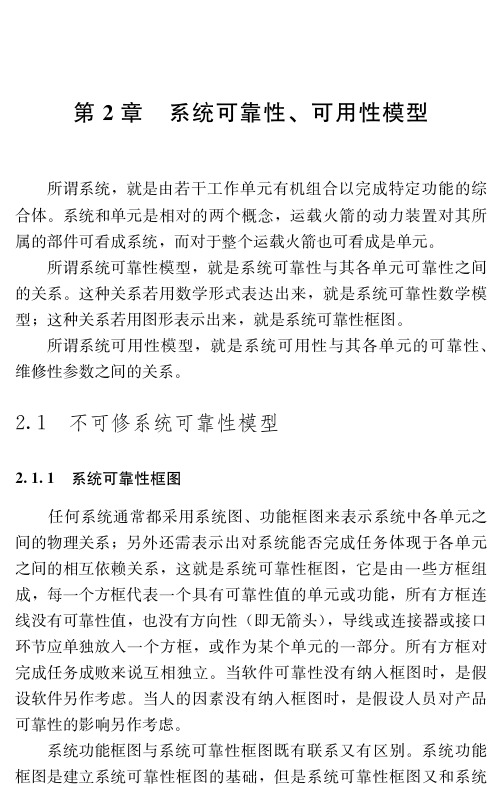 第 2 章　系统可靠性、可用性模型

所谓系统，就是由若干工作单元有机组合以完成特定功能的综合体。系统和单元是相对的两个概念，运载火箭的动力装置对其所属的部件可看成系统，而对于整个运载火箭也可看成是单元。

所谓系统可靠性模型，就是系统可靠性与其各单元可靠性之间的关系。这种关系若用数学形式表达出来，就是系统可靠性数学模型；这种关系若用图形表示出来，就是系统可靠性框图。

所谓系统可用性模型，就是系统可用性与其各单元的可靠性、维修性参数之间的关系。

2.1　不可修系统可靠性模型

2.1.1　系统可靠性框图

任何系统通常都采用系统图、功能框图来表示系统中各单元之间的物理关系；另外还需表示出对系统能否完成任务体现于各单元之间的相互依赖关系，这就是系统可靠性框图，它是由一些方框组成，每一个方框代表一个具有可靠性值的单元或功能，所有方框连线没有可靠性值，也没有方向性（即无箭头），导线或连接器或接口环节应单独放入一个方框，或作为某个单元的一部分。所有方框对完成任务成败来说互相独立。当软件可靠性没有纳入框图时，是假设软件另作考虑。当人的因素没有纳入框图时，是假设人员对产品可靠性的影响另作考虑。

系统功能框图与系统可靠性框图既有联系又有区别。系统功能框图是建立系统可靠性框图的基础，但是系统可靠性框图又和系统